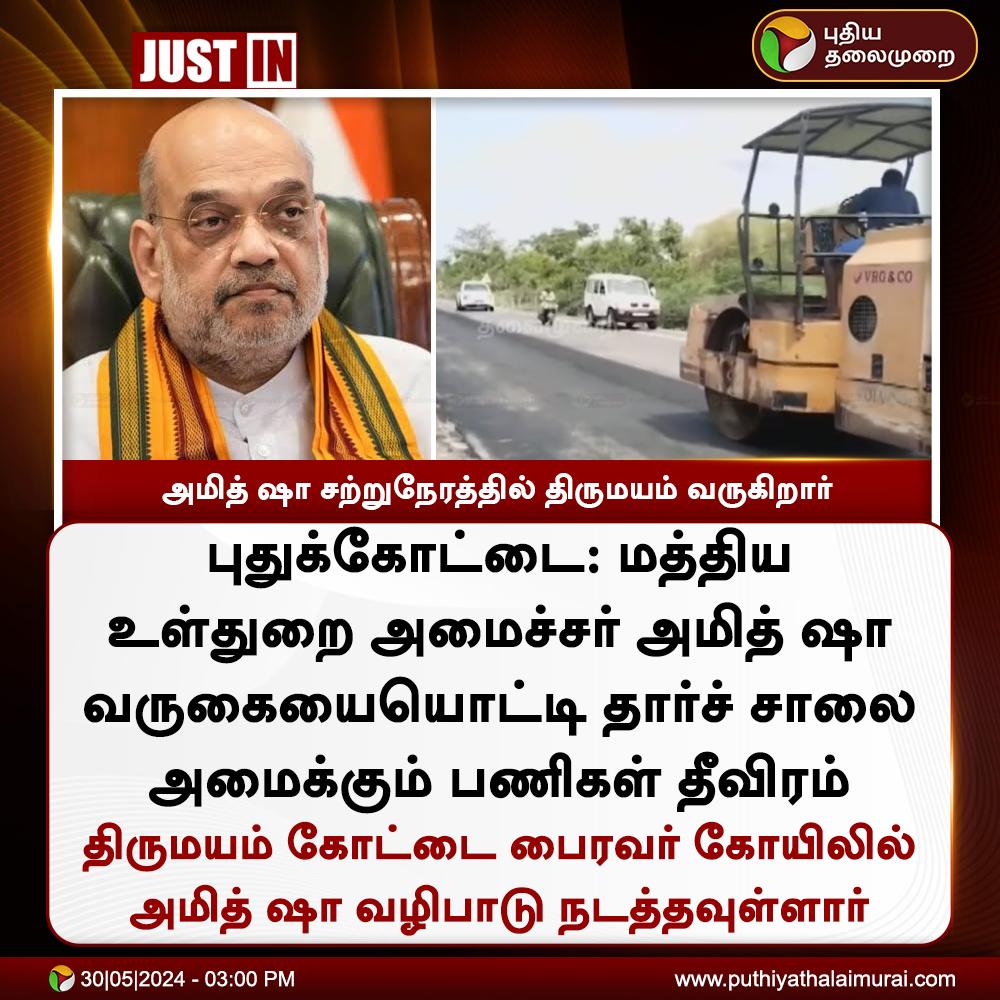 JUST IN

புதிய தலைமுறை

VRG & CO

அமித் ஷா சற்றுநேரத்தில் திருமயம் வருகிறார்

புதுக்கோட்டை: மத்திய உள்துறை அமைச்சர் அமித் ஷா வருகையையொட்டி தார்ச் சாலை அமைக்கும் பணிகள் தீவிரம்

திருமயம் கோட்டை பைரவர் கோயிலில் அமித் ஷா வழிபாடு நடத்தவுள்ளார்

30|05|2024 - 03:00 PM

www.puthiyathalaimurai.com